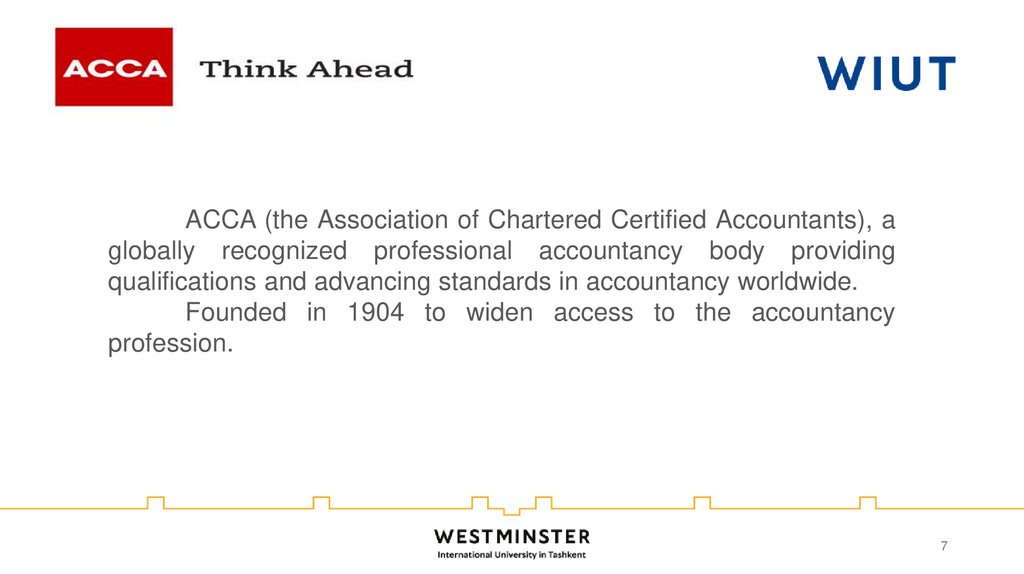 ACCA Think Ahead

WIUT

ACCA (the Association of Chartered Certified Accountants), a globally recognized professional accountancy body providing qualifications and advancing standards in accountancy worldwide.

Founded in 1904 to widen access to the accountancy profession.

WESTMINSTER
International University in Tashkent

7